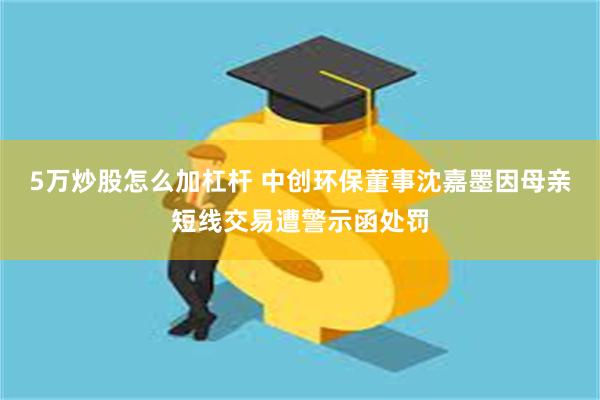 5万炒股怎么加杠杆 中创环保董事沈嘉墨因母亲短线交易遭警示函处罚